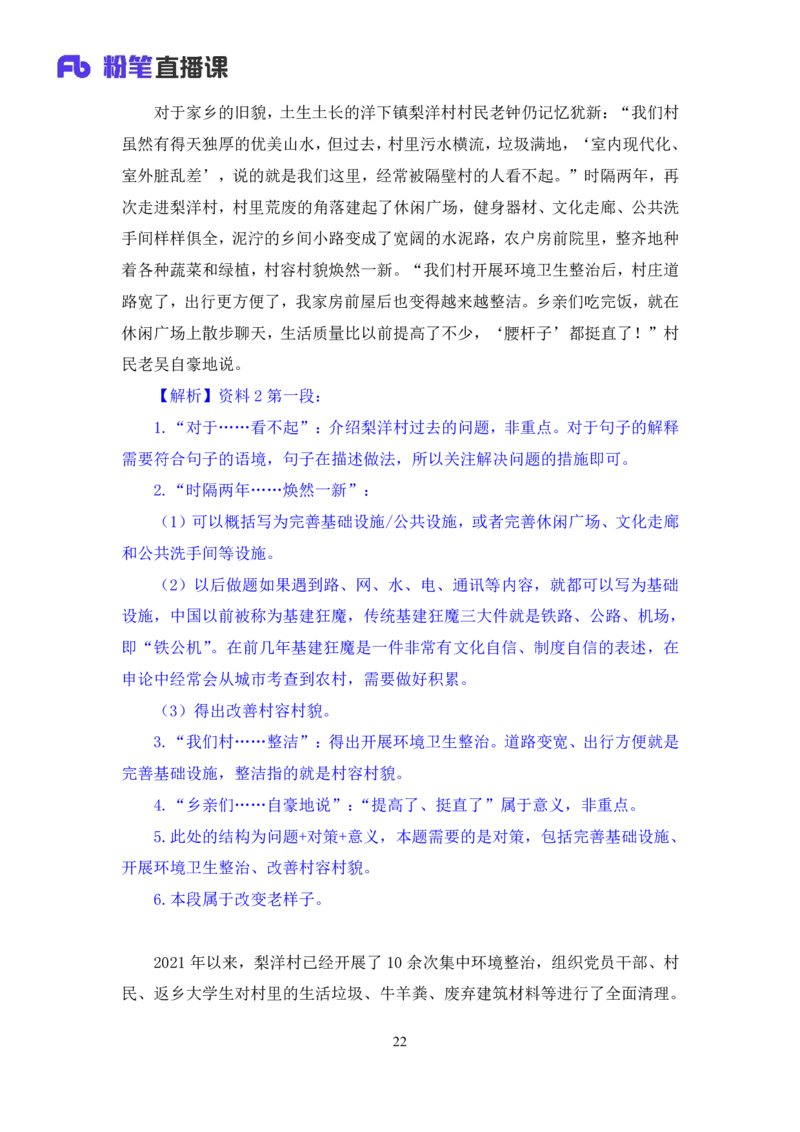 Fb 粉笔直播课

对于家乡的旧貌，土生土长的洋下镇梨洋村村民老钟仍记忆犹新：“我们村虽然有得天独厚的优美山水，但过去，村里污水横流，垃圾满地，‘室内现代化、室外脏乱差’，说的就是我们这里，经常被隔壁村的人看不起。”时隔两年，再次走进梨洋村，村里荒废的角落建起了休闲广场，健身器材、文化走廊、公共洗手间样样俱全，泥泞的乡间小路变成了宽阔的水泥路，农户房前院里，整齐地种着各种蔬菜和绿植，村容村貌焕然一新。“我们村开展环境卫生整治后，村庄道路宽了，出行更方便了，我家房前屋后也变得越来越整洁。乡亲们吃完饭，就在休闲广场上散步聊天，生活质量比以前提高了不少，‘腰杆子’都挺直了！”村民老吴自豪地说。

【解析】资料 2 第一段：

1.“对于……看不起”：介绍梨洋村过去的问题，非重点。对于句子的解释需要符合句子的语境，句子在描述做法，所以关注解决问题的措施即可。

2.“时隔两年……焕然一新”：

（1）可以概括写为完善基础设施/公共设施，或者完善休闲广场、文化走廊和公共洗手间等设施。

（2）以后做题如果遇到路、网、水、电、通讯等内容，就都可以写为基础设施，中国以前被称为基建狂魔，传统基建狂魔三大件就是铁路、公路、机场，即“铁公机”。在前几年基建狂魔是一件非常有文化自信、制度自信的表述，在申论中经常会从城市考查到农村，需要做好积累。

（3）得出改善村容村貌。

3.“我们村……整洁”：得出开展环境卫生整治。道路变宽、出行方便就是完善基础设施，整洁指的就是村容村貌。

4.“乡亲们……自豪地说”：“提高了、挺直了”属于意义，非重点。

5.此处的结构为问题+对策+意义，本题需要的是对策，包括完善基础设施、开展环境卫生整治、改善村容村貌。

6.本段属于改变老样子。

2021 年以来，梨洋村已经开展了 10 余次集中环境整治，组织党员干部、村民、返乡大学生对村里的生活垃圾、牛羊粪、废弃建筑材料等进行了全面清理。

22